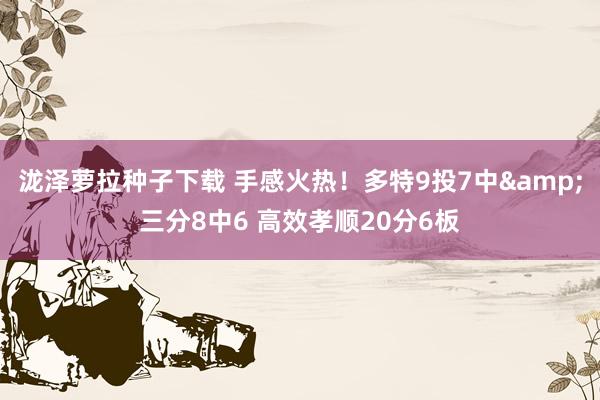 泷泽萝拉种子下载 手感火热！多特9投7中&amp;三分8中6 高效孝顺20分6板